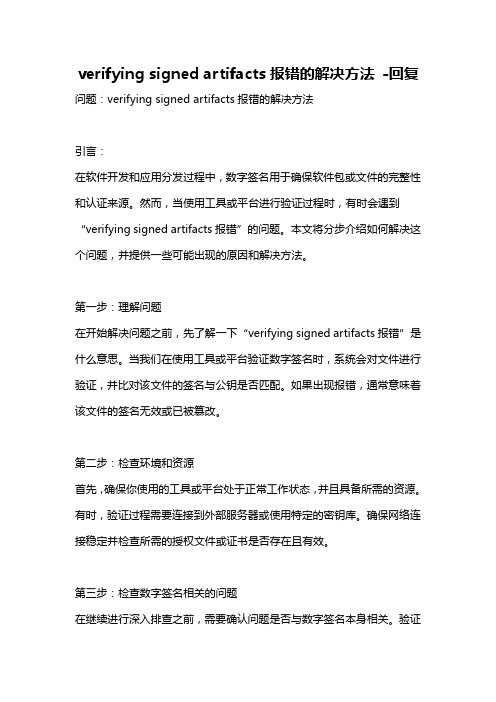 verifying signed artifacts 报错的解决方法 -回复

问题：verifying signed artifacts 报错的解决方法

引言：

在软件开发和应用分发过程中，数字签名用于确保软件包或文件的完整性和认证来源。然而，当使用工具或平台进行验证过程时，有时会遇到“verifying signed artifacts 报错”的问题。本文将分步介绍如何解决这个问题，并提供一些可能出现的原因和解决方法。

第一步：理解问题

在开始解决问题之前，先了解一下“verifying signed artifacts 报错”是什么意思。当我们在使用工具或平台验证数字签名时，系统会对文件进行验证，并比对该文件的签名与公钥是否匹配。如果出现报错，通常意味着该文件的签名无效或已被篡改。

第二步：检查环境和资源

首先，确保你使用的工具或平台处于正常工作状态，并且具备所需的资源。有时，验证过程需要连接到外部服务器或使用特定的密钥库。确保网络连接稳定并检查所需的授权文件或证书是否存在且有效。

第三步：检查数字签名相关的问题

在继续进行深入排查之前，需要确认问题是否与数字签名本身相关。验证